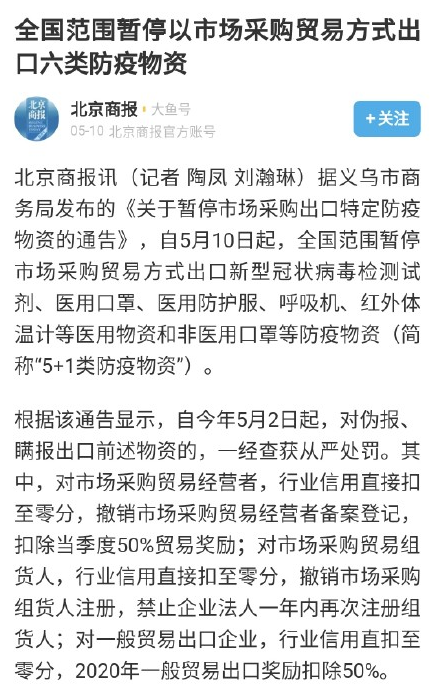 全国范围暂停以市场采购贸易方式出口六类防疫物资

北京商报
北京商报 · 大鱼号
05-10 北京商报官方账号
+关注

北京商报讯（记者 陶凤 刘瀚琳）据义乌市商务局发布的《关于暂停市场采购出口特定防疫物资的通告》，自5月10日起，全国范围暂停市场采购贸易方式出口新型冠状病毒检测试剂、医用口罩、医用防护服、呼吸机、红外体温计等医用物资和非医用口罩等防疫物资（简称“5+1类防疫物资”）。

根据该通告显示，自今年5月2日起，对伪报、瞒报出口前述物资的，一经查获从严处罚。其中，对市场采购贸易经营者，行业信用直接扣至零分，撤销市场采购贸易经营者备案登记，扣除当季度50%贸易奖励；对市场采购贸易组货人，行业信用直接扣至零分，撤销市场采购组货人注册，禁止企业法人一年内再次注册组货人；对一般贸易出口企业，行业信用直扣至零分，2020年一般贸易出口奖励扣除50%。